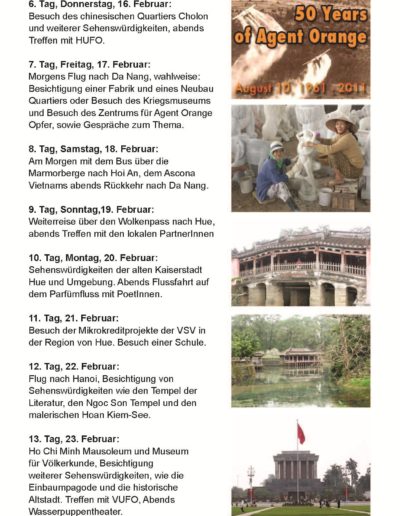 6. Tag, Donnerstag, 16. Februar:
Besuch des chinesischen Quartiers Cholon und weiterer Sehenswürdigkeiten, abends Treffen mit HUFO.

7. Tag, Freitag, 17. Februar:
Morgens Flug nach Da Nang, wahlweise: Besichtigung einer Fabrik und eines Neubau Quartiers oder Besuch des Kriegsmuseums und Besuch des Zentrums für Agent Orange Opfer, sowie Gespräche zum Thema.

8. Tag, Samstag, 18. Februar:
Am Morgen mit dem Bus über die Marmorberge nach Hoi An, dem Ascona Vietnams abends Rückkehr nach Da Nang.

9. Tag, Sonntag,19. Februar:
Weiterreise über den Wolkenpass nach Hue, abends Treffen mit den lokalen PartnerInnen

10. Tag, Montag, 20. Februar:
Sehenswürdigkeiten der alten Kaiserstadt Hue und Umgebung. Abends Flussfahrt auf dem Parfümfluss mit PoetInnen.

11. Tag, 21. Februar:
Besuch der Mikrokreditprojekte der VSV in der Region von Hue. Besuch einer Schule.

12. Tag, 22. Februar:
Flug nach Hanoi, Besichtigung von Sehenswürdigkeiten wie den Tempel der Literatur, den Ngoc Son Tempel und den malerischen Hoan Kiem-See.

13. Tag, 23. Februar:
Ho Chi Minh Mausoleum und Museum für Völkerkunde, Besichtigung weiterer Sehenswürdigkeiten, wie die Einbaumpagode und die historische Altstadt. Treffen mit VUFO, Abends Wasserpuppentheater.

50 Years of Agent Orange
August 10, 1961 - 2011